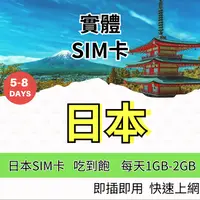 實體
SIM卡

5-8
DAYS

日本

日本SIM卡 吃到飽 每天1GB-2GB

即插即用 快速上網